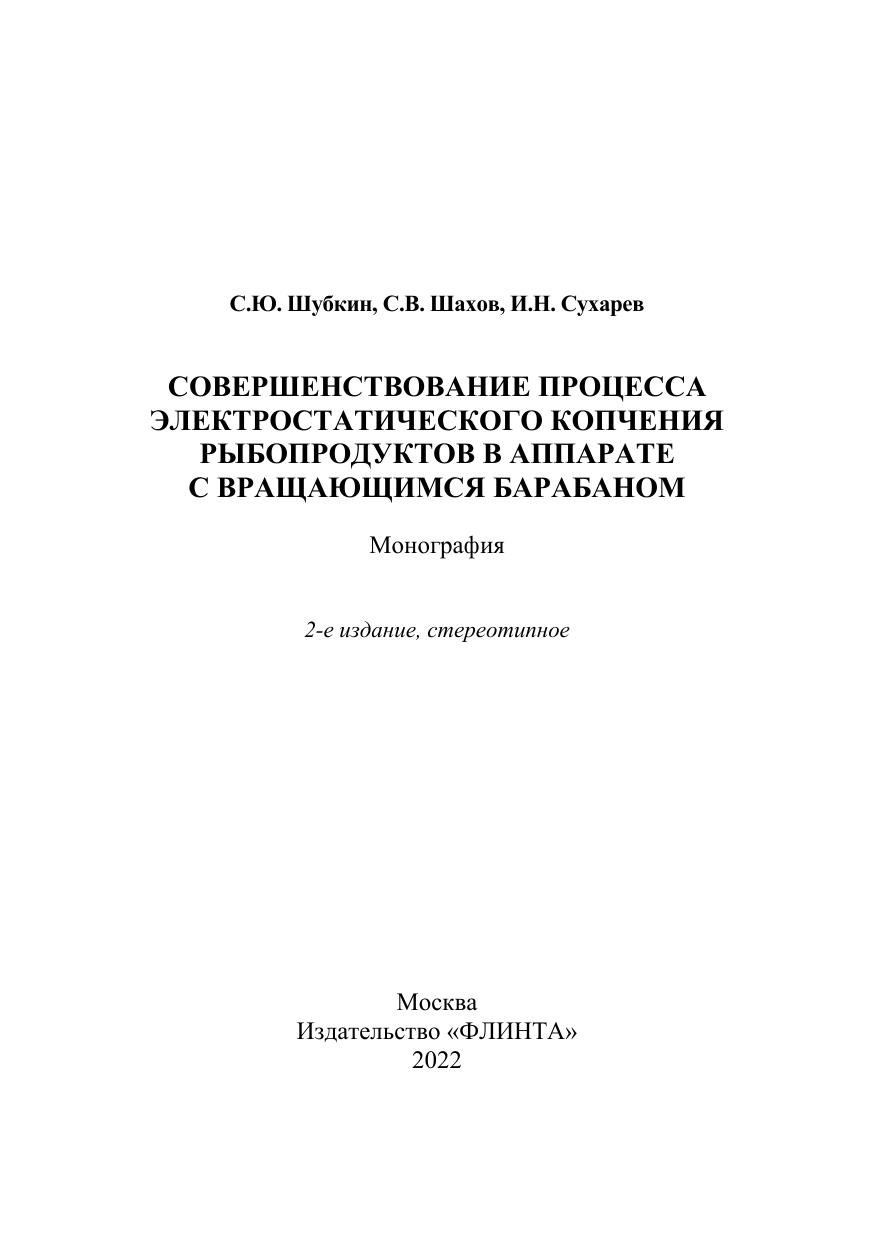 С.Ю. Шубкин, С.В. Шахов, И.Н. Сухарев

СОВЕРШЕНСТВОВАНИЕ ПРОЦЕССА ЭЛЕКТРОСТАТИЧЕСКОГО КОПЧЕНИЯ РЫБОПРОДУКТОВ В АППАРАТЕ С ВРАЩАЮЩИМСЯ БАРАБАНОМ

Монография

2-е издание, стереотипное

Москва
Издательство «ФЛИНТА»
2022